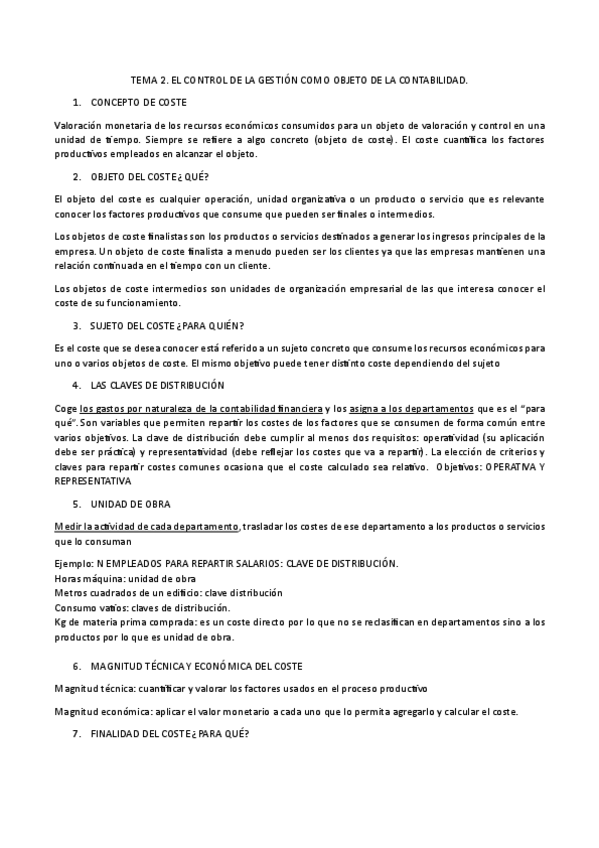 TEMA 2. EL CONTROL DE LA GESTIÓN COMO OBJETO DE LA CONTABILIDAD.

1. CONCEPTO DE COSTE

Valoración monetaria de los recursos económicos consumidos para un objeto de valoración y control en una unidad de tiempo. Siempre se refiere a algo concreto (objeto de coste). El coste cuantifica los factores productivos empleados en alcanzar el objeto.

2. OBJETO DEL COSTE ¿QUÉ?

El objeto del coste es cualquier operación, unidad organizativa o un producto o servicio que es relevante conocer los factores productivos que consume que pueden ser finales o intermedios.

Los objetos de coste finalistas son los productos o servicios destinados a generar los ingresos principales de la empresa. Un objeto de coste finalista a menudo pueden ser los clientes ya que las empresas mantienen una relación continuada en el tiempo con un cliente.

Los objetos de coste intermedios son unidades de organización empresarial de las que interesa conocer el coste de su funcionamiento.

3. SUJETO DEL COSTE ¿PARA QUIÉN?

Es el coste que se desea conocer está referido a un sujeto concreto que consume los recursos económicos para uno o varios objetos de coste. El mismo objetivo puede tener distinto coste dependiendo del sujeto

4. LAS CLAVES DE DISTRIBUCIÓN

Coge los gastos por naturaleza de la contabilidad financiera y los asigna a los departamentos que es el "para qué". Son variables que permiten repartir los costes de los factores que se consumen de forma común entre varios objetivos. La clave de distribución debe cumplir al menos dos requisitos: operatividad (su aplicación debe ser práctica) y representatividad (debe reflejar los costes que va a repartir). La elección de criterios y claves para repartir costes comunes ocasiona que el coste calculado sea relativo. Objetivos: OPERATIVA Y REPRESENTATIVA

5. UNIDAD DE OBRA

Medir la actividad de cada departamento, trasladar los costes de ese departamento a los productos o servicios que lo consuman

Ejemplo: N EMPLEADOS PARA REPARTIR SALARIOS: CLAVE DE DISTRIBUCIÓN.
Horas máquina: unidad de obra
Metros cuadrados de un edificio: clave distribución
Consumo vatios: claves de distribución.
Kg de materia prima comprada: es un coste directo por lo que no se reclasifican en departamentos sino a los productos por lo que es unidad de obra.

6. MAGNITUD TÉCNICA Y ECONÓMICA DEL COSTE

Magnitud técnica: cuantificar y valorar los factores usados en el proceso productivo

Magnitud económica: aplicar el valor monetario a cada uno que lo permita agregarlo y calcular el coste.

7. FINALIDAD DEL COSTE ¿PARA QUÉ?